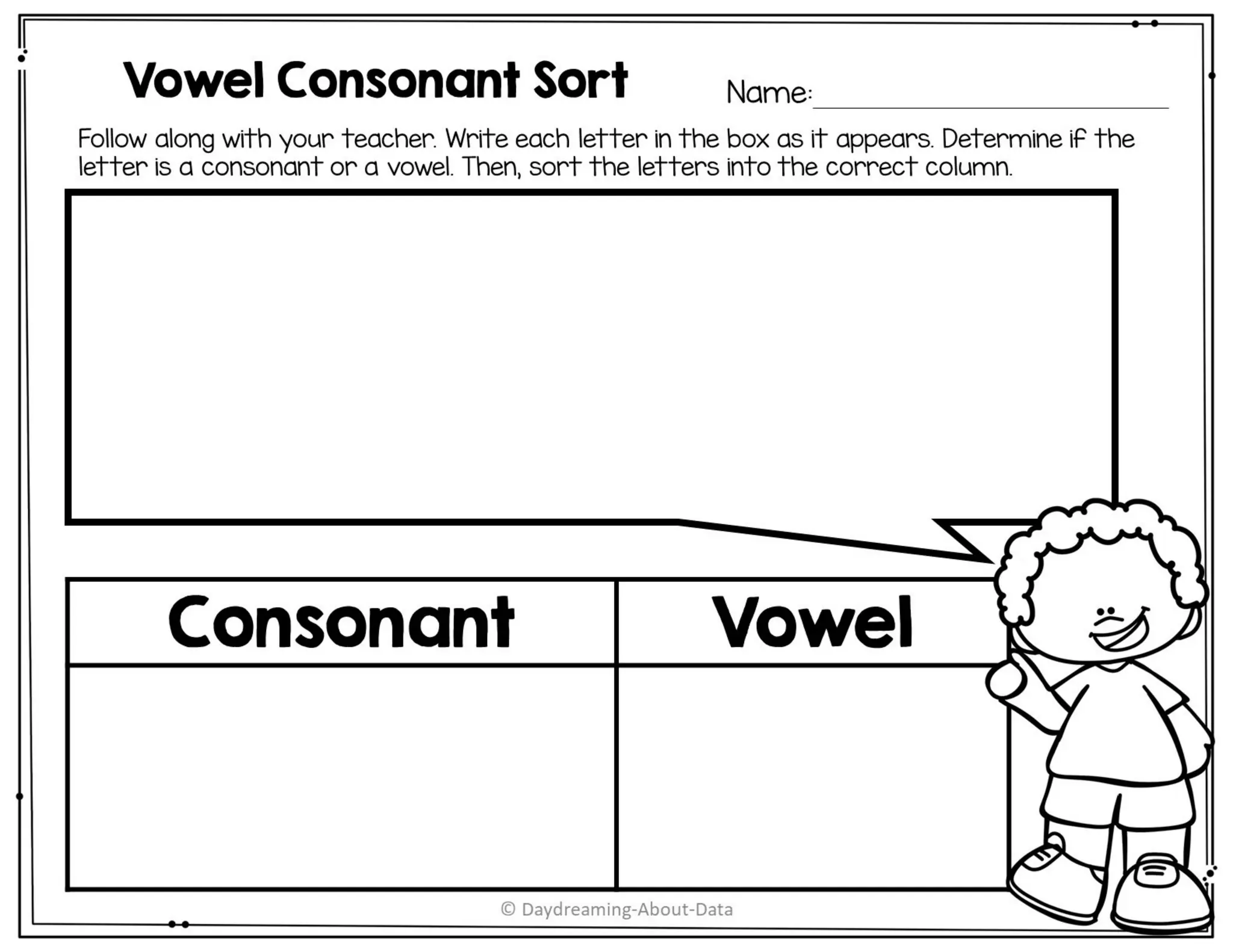 Vowel Consonant Sort

Name:

Follow along with your teacher. Write each letter in the box as it appears. Determine if the letter is a consonant or a vowel. Then, sort the letters into the correct column.

| Consonant | Vowel |
|---|---|
| | |

© Daydreaming-About-Data